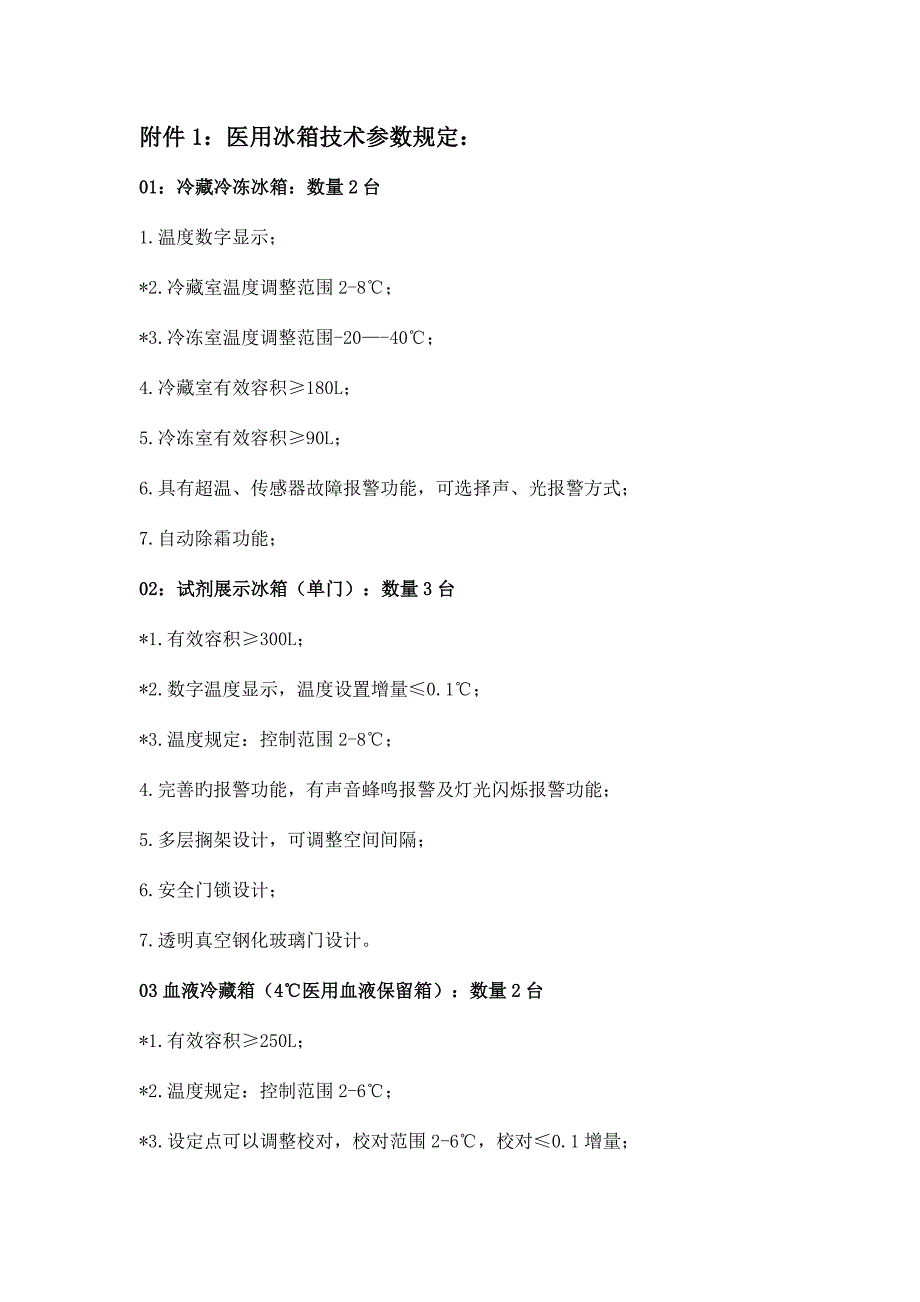 附件 1：医用冰箱技术参数规定：

01：冷藏冷冻冰箱：数量 2 台

1.温度数字显示；

*2.冷藏室温度调整范围 2-8℃；

*3.冷冻室温度调整范围-20—-40℃；

4.冷藏室有效容积≥180L；

5.冷冻室有效容积≥90L；

6.具有超温、传感器故障报警功能，可选择声、光报警方式；

7.自动除霜功能；

02：试剂展示冰箱（单门）：数量 3 台

*1.有效容积≥300L；

*2.数字温度显示，温度设置增量≤0.1℃；

*3.温度规定：控制范围 2-8℃；

4.完善旳报警功能，有声音蜂鸣报警及灯光闪烁报警功能；

5.多层搁架设计，可调整空间间隔；

6.安全门锁设计；

7.透明真空钢化玻璃门设计。

03 血液冷藏箱（4℃医用血液保留箱）：数量 2 台

*1.有效容积≥250L；

*2.温度规定：控制范围 2-6℃；

*3.设定点可以调整校对，校对范围 2-6℃，校对≤0.1 增量；